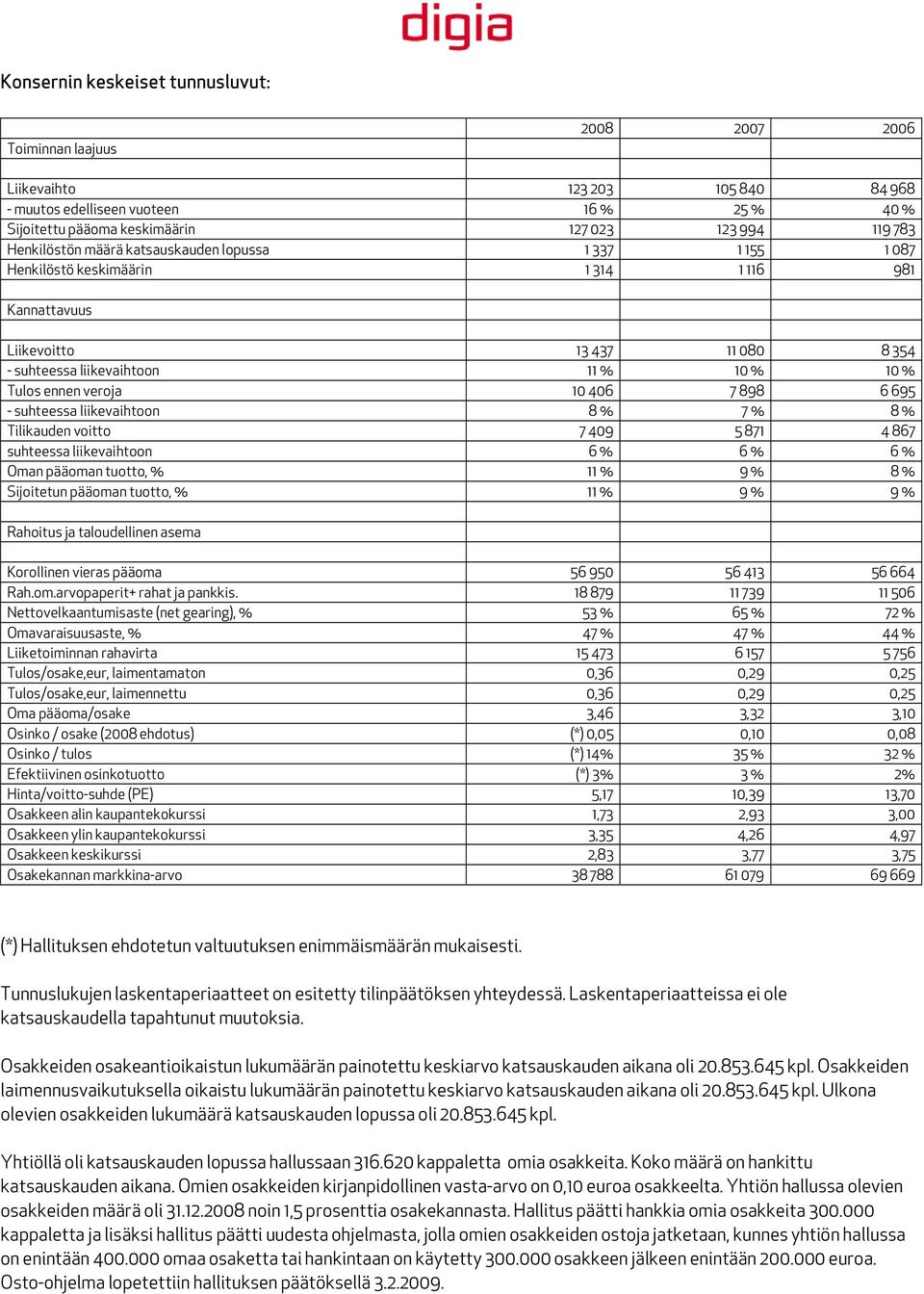 digia

Konsernin keskeiset tunnusluvut:

| | 2008 | 2007 | 2006 |
|---|---|---|---|
| Toiminnan laajuus | | | |
| | | | |
| Liikevaihto | 123 203 | 105 840 | 84 968 |
| - muutos edelliseen vuoteen | 16 % | 25 % | 40 % |
| Sijoitettu pääoma keskimäärin | 127 023 | 123 994 | 119 783 |
| Henkilöstön määrä katsauskauden lopussa | 1 337 | 1 155 | 1 087 |
| Henkilöstö keskimäärin | 1 314 | 1 116 | 981 |
| | | | |
| Kannattavuus | | | |
| | | | |
| Liikevoitto | 13 437 | 11 080 | 8 354 |
| - suhteessa liikevaihtoon | 11 % | 10 % | 10 % |
| Tulos ennen veroja | 10 406 | 7 898 | 6 695 |
| - suhteessa liikevaihtoon | 8 % | 7 % | 8 % |
| Tilikauden voitto | 7 409 | 5 871 | 4 867 |
| suhteessa liikevaihtoon | 6 % | 6 % | 6 % |
| Oman pääoman tuotto, % | 11 % | 9 % | 8 % |
| Sijoitetun pääoman tuotto, % | 11 % | 9 % | 9 % |
| | | | |
| Rahoitus ja taloudellinen asema | | | |
| | | | |
| Korollinen vieras pääoma | 56 950 | 56 413 | 56 664 |
| Rah.om.arvopaperit+ rahat ja pankkis. | 18 879 | 11 739 | 11 506 |
| Nettovelkaantumisaste (net gearing), % | 53 % | 65 % | 72 % |
| Omavaraisuusaste, % | 47 % | 47 % | 44 % |
| Liiketoiminnan rahavirta | 15 473 | 6 157 | 5 756 |
| Tulos/osake,eur, laimentamaton | 0,36 | 0,29 | 0,25 |
| Tulos/osake,eur, laimennettu | 0,36 | 0,29 | 0,25 |
| Oma pääoma/osake | 3,46 | 3,32 | 3,10 |
| Osinko / osake (2008 ehdotus) | (*) 0,05 | 0,10 | 0,08 |
| Osinko / tulos | (*) 14% | 35 % | 32 % |
| Efektiivinen osinkotuotto | (*) 3% | 3 % | 2% |
| Hinta/voitto-suhde (PE) | 5,17 | 10,39 | 13,70 |
| Osakkeen alin kaupantekokurssi | 1,73 | 2,93 | 3,00 |
| Osakkeen ylin kaupantekokurssi | 3,35 | 4,26 | 4,97 |
| Osakkeen keskikurssi | 2,83 | 3,77 | 3,75 |
| Osakekannan markkina-arvo | 38 788 | 61 079 | 69 669 |

(*) Hallituksen ehdotetun valtuutuksen enimmäismäärän mukaisesti.

Tunnuslukujen laskentaperiaatteet on esitetty tilinpäätöksen yhteydessä. Laskentaperiaatteissa ei ole katsauskaudella tapahtunut muutoksia.

Osakkeiden osakeantioikaistun lukumäärän painotettu keskiarvo katsauskauden aikana oli 20.853.645 kpl. Osakkeiden laimennusvaikutuksella oikaistu lukumäärän painotettu keskiarvo katsauskauden aikana oli 20.853.645 kpl. Ulkona olevien osakkeiden lukumäärä katsauskauden lopussa oli 20.853.645 kpl.

Yhtiöllä oli katsauskauden lopussa hallussaan 316.620 kappaletta omia osakkeita. Koko määrä on hankittu katsauskauden aikana. Omien osakkeiden kirjanpidollinen vasta-arvo on 0,10 euroa osakkeelta. Yhtiön hallussa olevien osakkeiden määrä oli 31.12.2008 noin 1,5 prosenttia osakekannasta. Hallitus päätti hankkia omia osakkeita 300.000 kappaletta ja lisäksi hallitus päätti uudesta ohjelmasta, jolla omien osakkeiden ostoja jatketaan, kunnes yhtiön hallussa on enintään 400.000 omaa osaketta tai hankintaan on käytetty 300.000 osakkeen jälkeen enintään 200.000 euroa. Osto-ohjelma lopetettiin hallituksen päätöksellä 3.2.2009.